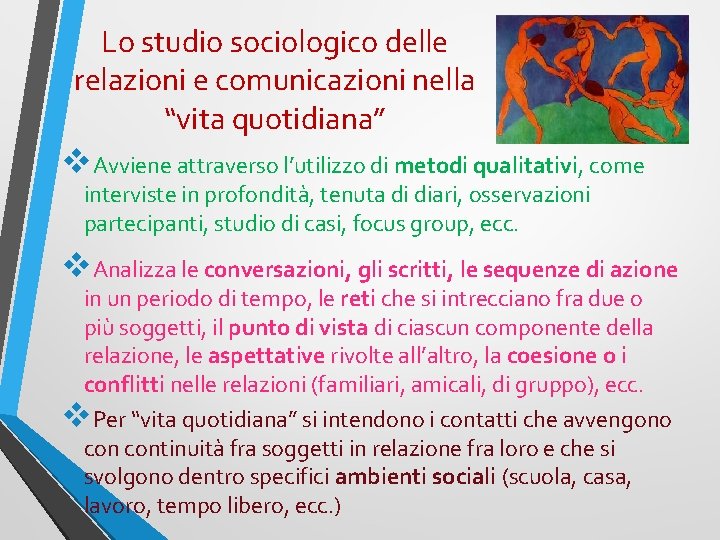 Lo studio sociologico delle relazioni e comunicazioni nella "vita quotidiana"

❖ Avviene attraverso l'utilizzo di metodi qualitativi, come interviste in profondità, tenuta di diari, osservazioni partecipanti, studio di casi, focus group, ecc.

❖ Analizza le conversazioni, gli scritti, le sequenze di azione in un periodo di tempo, le reti che si intrecciano fra due o più soggetti, il punto di vista di ciascun componente della relazione, le aspettative rivolte all'altro, la coesione o i conflitti nelle relazioni (familiari, amicali, di gruppo), ecc.

❖ Per "vita quotidiana" si intendono i contatti che avvengono con continuità fra soggetti in relazione fra loro e che si svolgono dentro specifici ambienti sociali (scuola, casa, lavoro, tempo libero, ecc.)